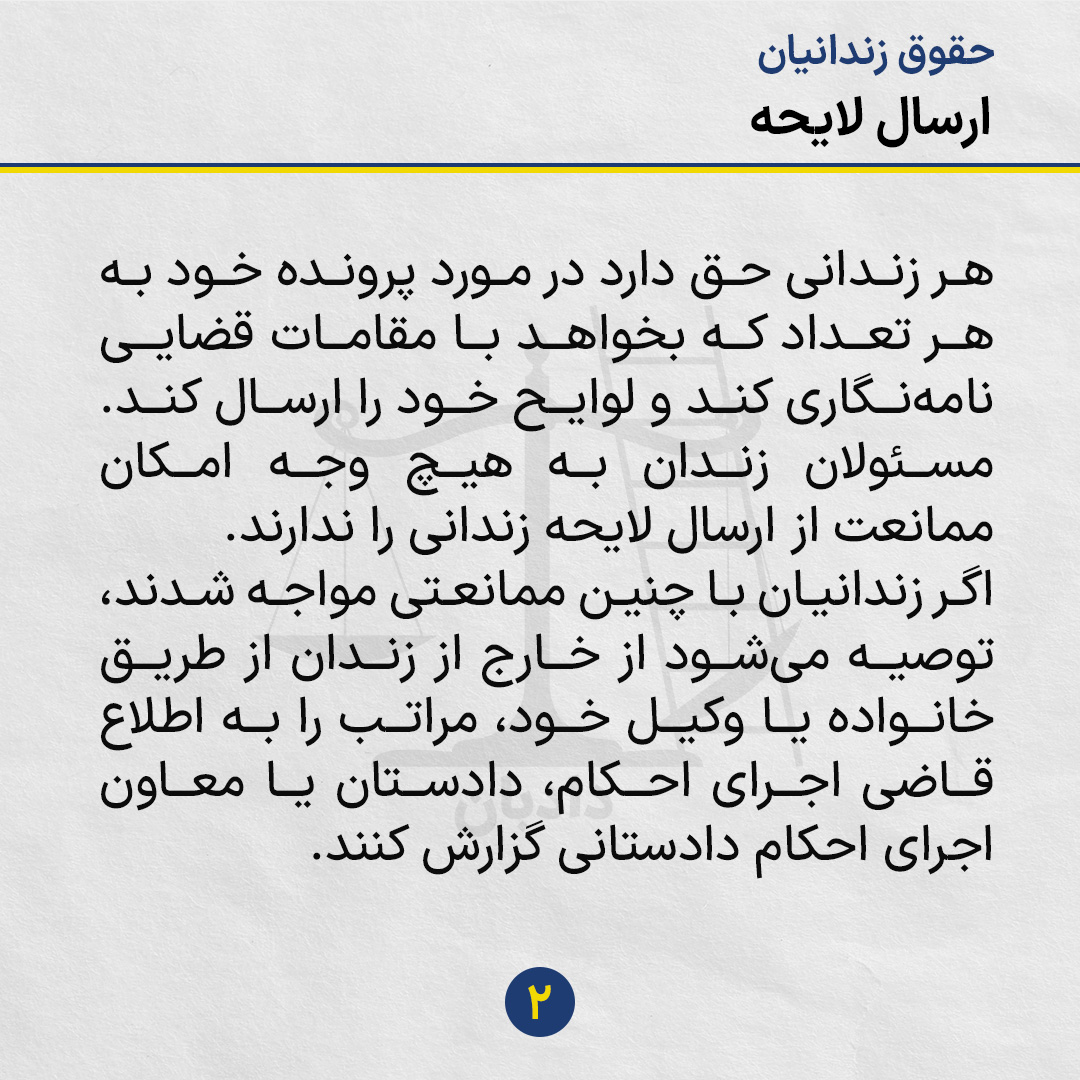 حقوق زندانیان
ارسال لایحه

هر زندانی حق دارد در مورد پرونده خود به هر تعداد که بخواهد با مقامات قضایی نامه‌نگاری کند و لوایح خود را ارسال کند. مسئولان زندان به هیچ وجه امکان ممانعت از ارسال لایحه زندانی را ندارند.
اگر زندانیان با چنین ممانعتی مواجه شدند، توصیه می‌شود از خارج از زندان از طریق خانواده یا وکیل خود، مراتب را به اطلاع قاضی اجرای احکام، دادستان یا معاون اجرای احکام دادستانی گزارش کنند.

۲